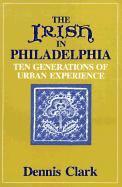 THE IRISH IN PHILADELPHIA

TEN GENERATIONS OF URBAN EXPERIENCE

Dennis Clark